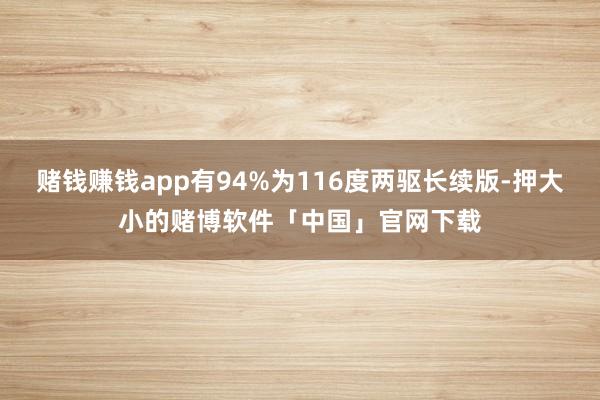 赌钱赚钱app有94%为116度两驱长续版-押大小的赌博软件「中国」官网下载